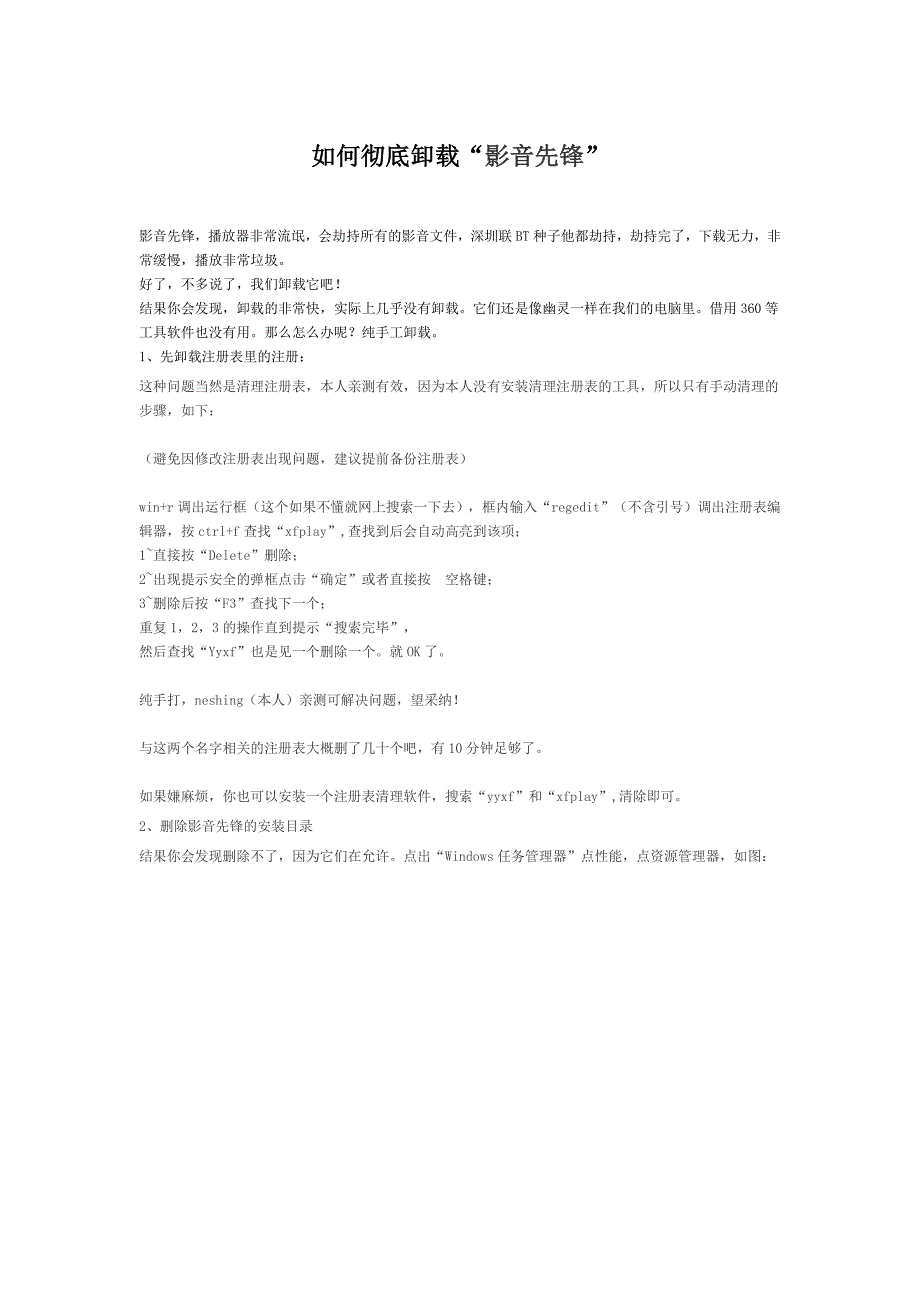 如何彻底卸载“影音先锋”

影音先锋，播放器非常流氓，会劫持所有的影音文件，深圳联BT种子他都劫持，劫持完了，下载无力，非常缓慢，播放非常垃圾。
好了，不多说了，我们卸载它吧！
结果你会发现，卸载的非常快，实际上几乎没有卸载。它们还是像幽灵一样在我们的电脑里。借用360等工具软件也没有用。那么怎么办呢？纯手工卸载。
1、先卸载注册表里的注册：
这种问题当然是清理注册表，本人亲测有效，因为本人没有安装清理注册表的工具，所以只有手动清理的步骤，如下：

（避免因修改注册表出现问题，建议提前备份注册表）

win+r调出运行框（这个如果不懂就网上搜索一下去），框内输入“regedit”（不含引号）调出注册表编辑器，按ctrl+f查找“xfplay”,查找到后会自动高亮到该项；
1`直接按“Delete”删除；
2`出现提示安全的弹框点击“确定”或者直接按 空格键；
3`删除后按“F3”查找下一个；
重复1，2，3的操作直到提示“搜索完毕”，
然后查找“Yyxf”也是见一个删除一个。就OK了。

纯手打，neshing（本人）亲测可解决问题，望采纳！

与这两个名字相关的注册表大概删了几十个吧，有10分钟足够了。

如果嫌麻烦，你也可以安装一个注册表清理软件，搜索“yyxf”和“xfplay”,清除即可。
2、删除影音先锋的安装目录
结果你会发现删除不了，因为它们在允许。点出“Windows任务管理器”点性能，点资源管理器，如图：